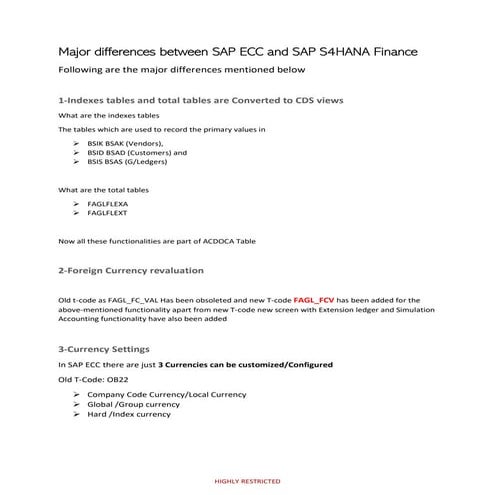 Major differences between SAP ECC and SAP S4HANA Finance

Following are the major differences mentioned below

1-Indexes tables and total tables are Converted to CDS views

What are the indexes tables

The tables which are used to record the primary values in

➢ BSIK BSAK (Vendors),
➢ BSID BSAD (Customers) and
➢ BSIS BSAS (G/Ledgers)

What are the total tables

➢ FAGLFLEXA
➢ FAGLFLEXT

Now all these functionalities are part of ACDOCA Table

2-Foreign Currency revaluation

Old t-code as FAGL_FC_VAL Has been obsoleted and new T-code FAGL_FCV has been added for the above-mentioned functionality apart from new T-code new screen with Extension ledger and Simulation Accounting functionality have also been added

3-Currency Settings

In SAP ECC there are just 3 Currencies can be customized/Configured

Old T-Code: OB22

➢ Company Code Currency/Local Currency
➢ Global /Group currency
➢ Hard /Index currency

HIGHLY RESTRICTED